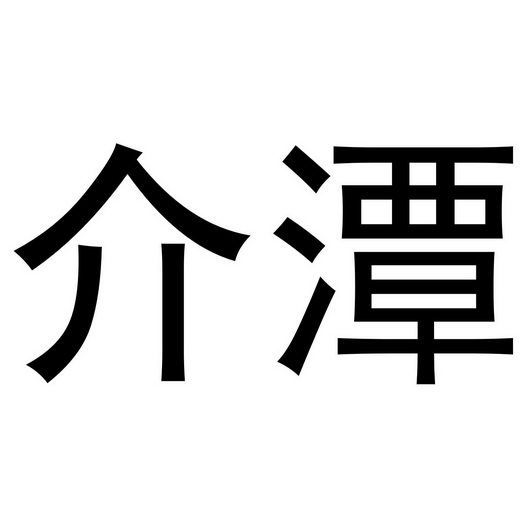 介潭